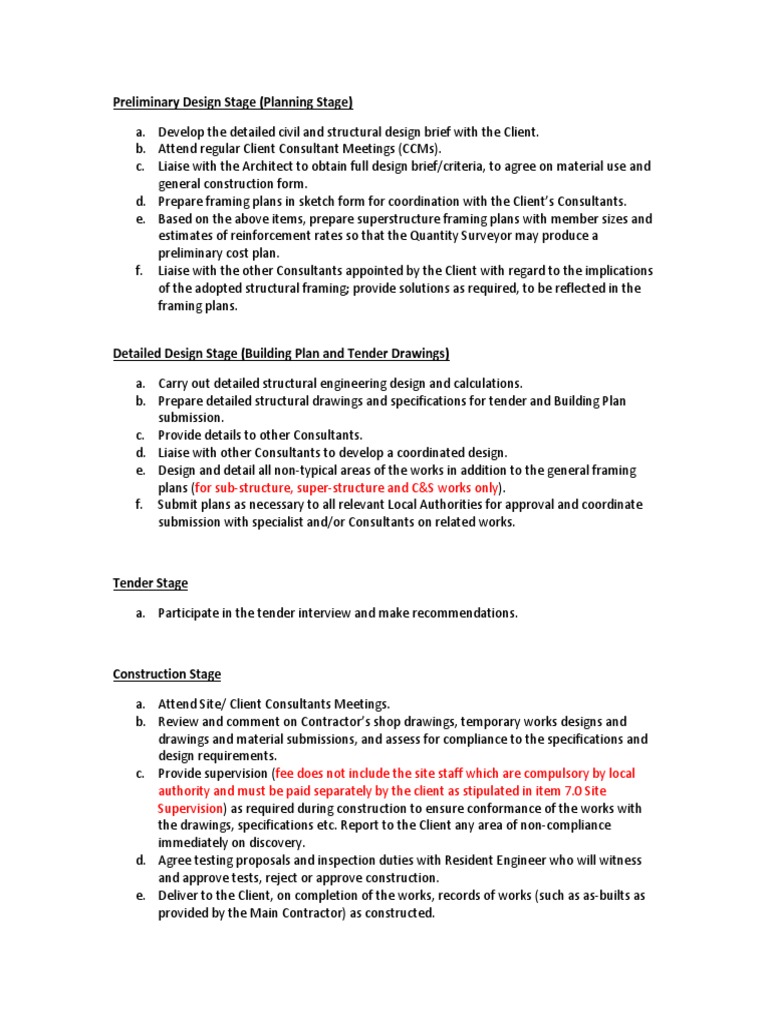 Preliminary Design Stage (Planning Stage)

a. Develop the detailed civil and structural design brief with the Client.
b. Attend regular Client Consultant Meetings (CCMs).
c. Liaise with the Architect to obtain full design brief/criteria, to agree on material use and general construction form.
d. Prepare framing plans in sketch form for coordination with the Client's Consultants.
e. Based on the above items, prepare superstructure framing plans with member sizes and estimates of reinforcement rates so that the Quantity Surveyor may produce a preliminary cost plan.
f. Liaise with the other Consultants appointed by the Client with regard to the implications of the adopted structural framing; provide solutions as required, to be reflected in the framing plans.

Detailed Design Stage (Building Plan and Tender Drawings)

a. Carry out detailed structural engineering design and calculations.
b. Prepare detailed structural drawings and specifications for tender and Building Plan submission.
c. Provide details to other Consultants.
d. Liaise with other Consultants to develop a coordinated design.
e. Design and detail all non-typical areas of the works in addition to the general framing plans (for sub-structure, super-structure and C&S works only).
f. Submit plans as necessary to all relevant Local Authorities for approval and coordinate submission with specialist and/or Consultants on related works.

Tender Stage

a. Participate in the tender interview and make recommendations.

Construction Stage

a. Attend Site/ Client Consultants Meetings.
b. Review and comment on Contractor's shop drawings, temporary works designs and drawings and material submissions, and assess for compliance to the specifications and design requirements.
c. Provide supervision (fee does not include the site staff which are compulsory by local authority and must be paid separately by the client as stipulated in item 7.0 Site Supervision) as required during construction to ensure conformance of the works with the drawings, specifications etc. Report to the Client any area of non-compliance immediately on discovery.
d. Agree testing proposals and inspection duties with Resident Engineer who will witness and approve tests, reject or approve construction.
e. Deliver to the Client, on completion of the works, records of works (such as as-builts as provided by the Main Contractor) as constructed.